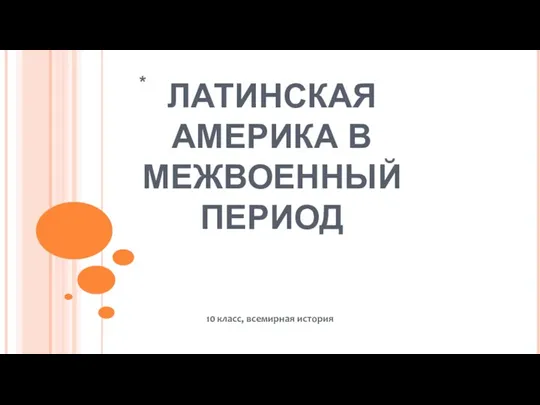 *

ЛАТИНСКАЯ АМЕРИКА В МЕЖВОЕННЫЙ ПЕРИОД

10 класс, всемирная история